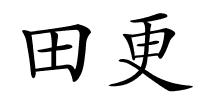 田更